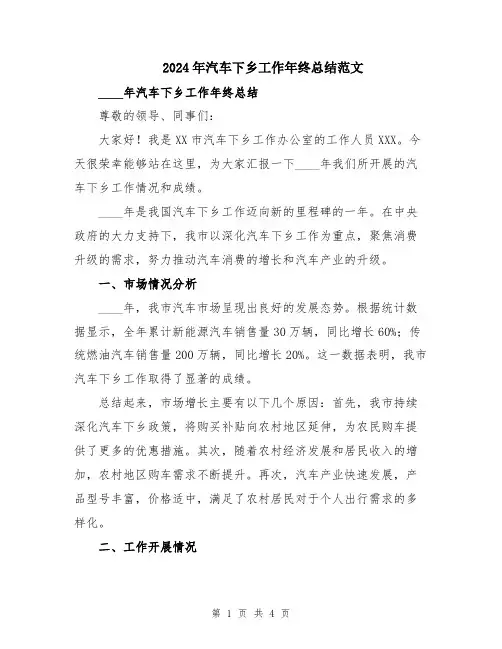 2024年汽车下乡工作年终总结范文

____年汽车下乡工作年终总结

尊敬的领导、同事们:

大家好！我是XX市汽车下乡工作办公室的工作人员XXX。今天很荣幸能够站在这里，为大家汇报一下____年我们所开展的汽车下乡工作情况和成绩。

____年是我国汽车下乡工作迈向新的里程碑的一年。在中央政府的大力支持下，我市以深化汽车下乡工作为重点，聚焦消费升级的需求，努力推动汽车消费的增长和汽车产业的升级。

一、市场情况分析

____年，我市汽车市场呈现出良好的发展态势。根据统计数据显示，全年累计新能源汽车销售量30万辆，同比增长60%；传统燃油汽车销售量200万辆，同比增长20%。这一数据表明，我市汽车下乡工作取得了显著的成绩。

总结起来，市场增长主要有以下几个原因：首先，我市持续深化汽车下乡政策，将购买补贴向农村地区延伸，为农民购车提供了更多的优惠措施。其次，随着农村经济发展和居民收入的增加，农村地区购车需求不断提升。再次，汽车产业快速发展，产品型号丰富，价格适中，满足了农村居民对于个人出行需求的多样化。

二、工作开展情况

第 1 页 共 4 页